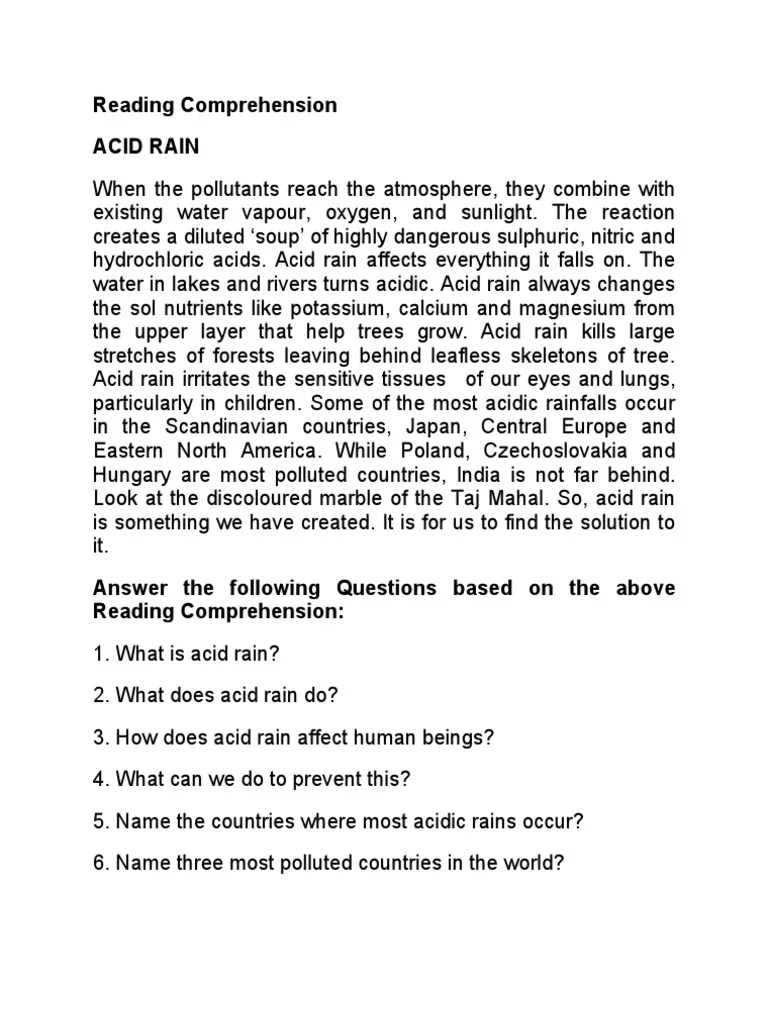 Reading Comprehension

ACID RAIN

When the pollutants reach the atmosphere, they combine with existing water vapour, oxygen, and sunlight. The reaction creates a diluted ‘soup’ of highly dangerous sulphuric, nitric and hydrochloric acids. Acid rain affects everything it falls on. The water in lakes and rivers turns acidic. Acid rain always changes the sol nutrients like potassium, calcium and magnesium from the upper layer that help trees grow. Acid rain kills large stretches of forests leaving behind leafless skeletons of tree. Acid rain irritates the sensitive tissues of our eyes and lungs, particularly in children. Some of the most acidic rainfalls occur in the Scandinavian countries, Japan, Central Europe and Eastern North America. While Poland, Czechoslovakia and Hungary are most polluted countries, India is not far behind. Look at the discoloured marble of the Taj Mahal. So, acid rain is something we have created. It is for us to find the solution to it.

Answer the following Questions based on the above Reading Comprehension:

1. What is acid rain?

2. What does acid rain do?

3. How does acid rain affect human beings?

4. What can we do to prevent this?

5. Name the countries where most acidic rains occur?

6. Name three most polluted countries in the world?